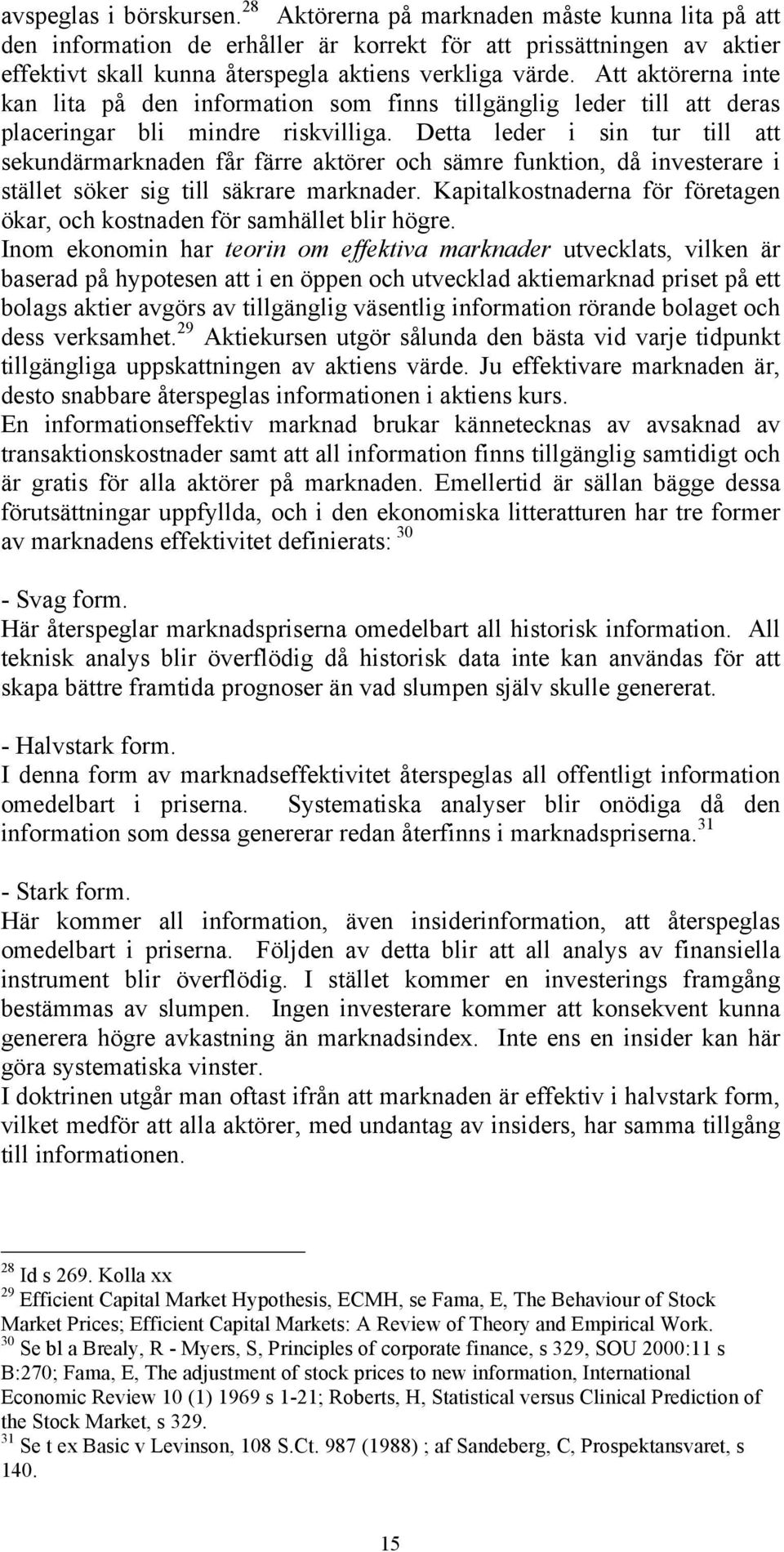 avspeglas i börskursen.$^{28}$ Aktörerna på marknaden måste kunna lita på att den information de erhåller är korrekt för att prissättningen av aktier effektivt skall kunna återspegla aktiens verkliga värde. Att aktörerna inte kan lita på den information som finns tillgänglig leder till att deras placeringar bli mindre riskvilliga. Detta leder i sin tur till att sekundärmarknaden får färre aktörer och sämre funktion, då investerare i stället söker sig till säkrare marknader. Kapitalkostnaderna för företagen ökar, och kostnaden för samhället blir högre.
Inom ekonomin har teorin om effektiva marknader utvecklats, vilken är baserad på hypotesen att i en öppen och utvecklad aktiemarknad priset på ett bolags aktier avgörs av tillgänglig väsentlig information rörande bolaget och dess verksamhet.$^{29}$ Aktiekursen utgör sålunda den bästa vid varje tidpunkt tillgängliga uppskattningen av aktiens värde. Ju effektivare marknaden är, desto snabbare återspeglas informationen i aktiens kurs.
En informationseffektiv marknad brukar kännetecknas av avsaknad av transaktionskostnader samt att all information finns tillgänglig samtidigt och är gratis för alla aktörer på marknaden. Emellertid är sällan bägge dessa förutsättningar uppfyllda, och i den ekonomiska litteratturen har tre former av marknadens effektivitet definierats: $^{30}$

- Svag form.
Här återspeglar marknadspriserna omedelbart all historisk information. All teknisk analys blir överflödig då historisk data inte kan användas för att skapa bättre framtida prognoser än vad slumpen själv skulle genererat.

- Halvstark form.
I denna form av marknadseffektivitet återspeglas all offentligt information omedelbart i priserna. Systematiska analyser blir onödiga då den information som dessa genererar redan återfinns i marknadspriserna.$^{31}$

- Stark form.
Här kommer all information, även insiderinformation, att återspeglas omedelbart i priserna. Följden av detta blir att all analys av finansiella instrument blir överflödig. I stället kommer en investerings framgång bestämmas av slumpen. Ingen investerare kommer att konsekvent kunna generera högre avkastning än marknadsindex. Inte ens en insider kan här göra systematiska vinster.
I doktrinen utgår man oftast ifrån att marknaden är effektiv i halvstark form, vilket medför att alla aktörer, med undantag av insiders, har samma tillgång till informationen.

$^{28}$ Id s 269. Kolla xx
$^{29}$ Efficient Capital Market Hypothesis, ECMH, se Fama, E, The Behaviour of Stock Market Prices; Efficient Capital Markets: A Review of Theory and Empirical Work.
$^{30}$ Se bl a Brealy, R - Myers, S, Principles of corporate finance, s 329, SOU 2000:11 s B:270; Fama, E, The adjustment of stock prices to new information, International Economic Review 10 (1) 1969 s 1-21; Roberts, H, Statistical versus Clinical Prediction of the Stock Market, s 329.
$^{31}$ Se t ex Basic v Levinson, 108 S.Ct. 987 (1988) ; af Sandeberg, C, Prospektansvaret, s 140.

15